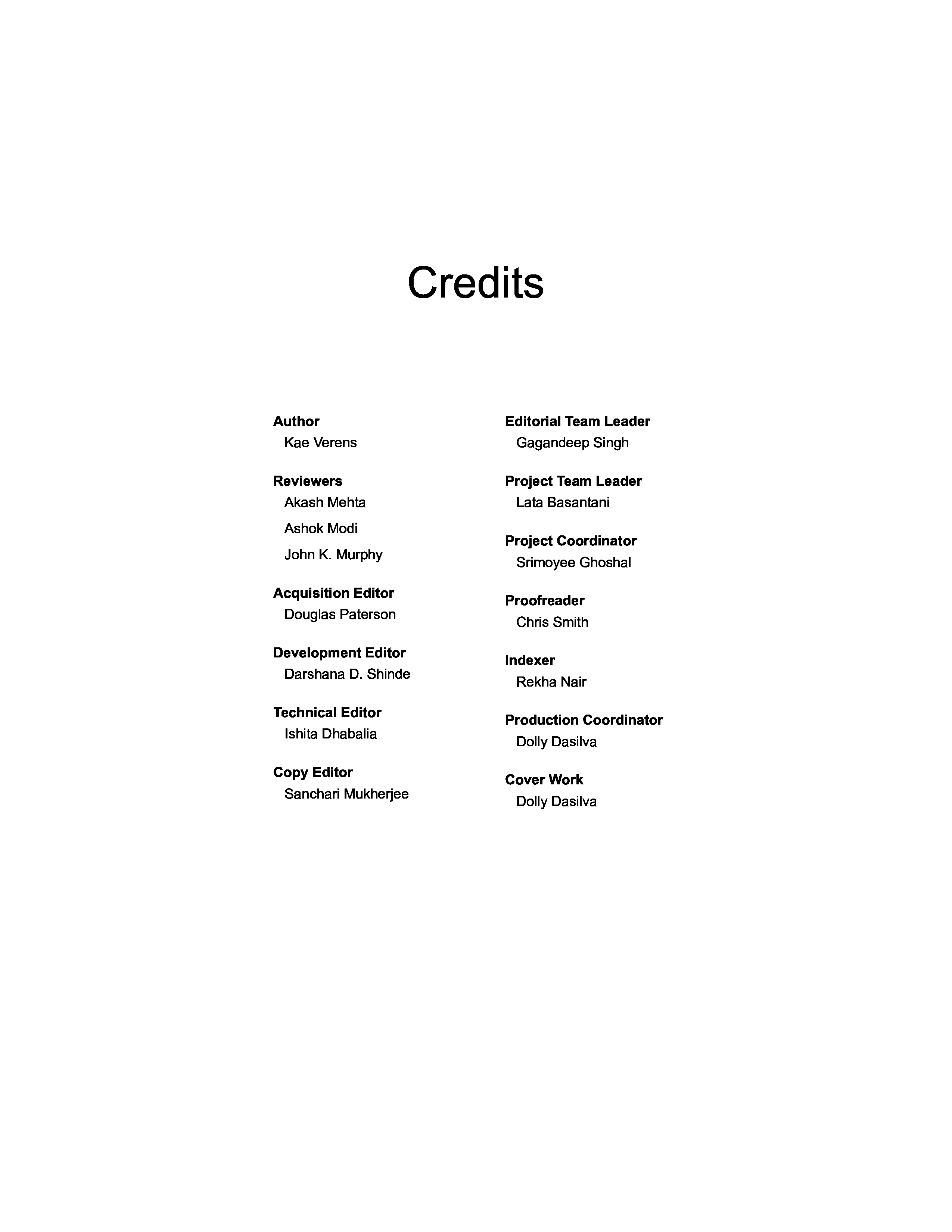 Credits

Author
Kae Verens

Reviewers
Akash Mehta
Ashok Modi
John K. Murphy

Acquisition Editor
Douglas Paterson

Development Editor
Darshana D. Shinde

Technical Editor
Ishita Dhabalia

Copy Editor
Sanchari Mukherjee

Editorial Team Leader
Gagandeep Singh

Project Team Leader
Lata Basantani

Project Coordinator
Srimoyee Ghoshal

Proofreader
Chris Smith

Indexer
Rekha Nair

Production Coordinator
Dolly Dasilva

Cover Work
Dolly Dasilva